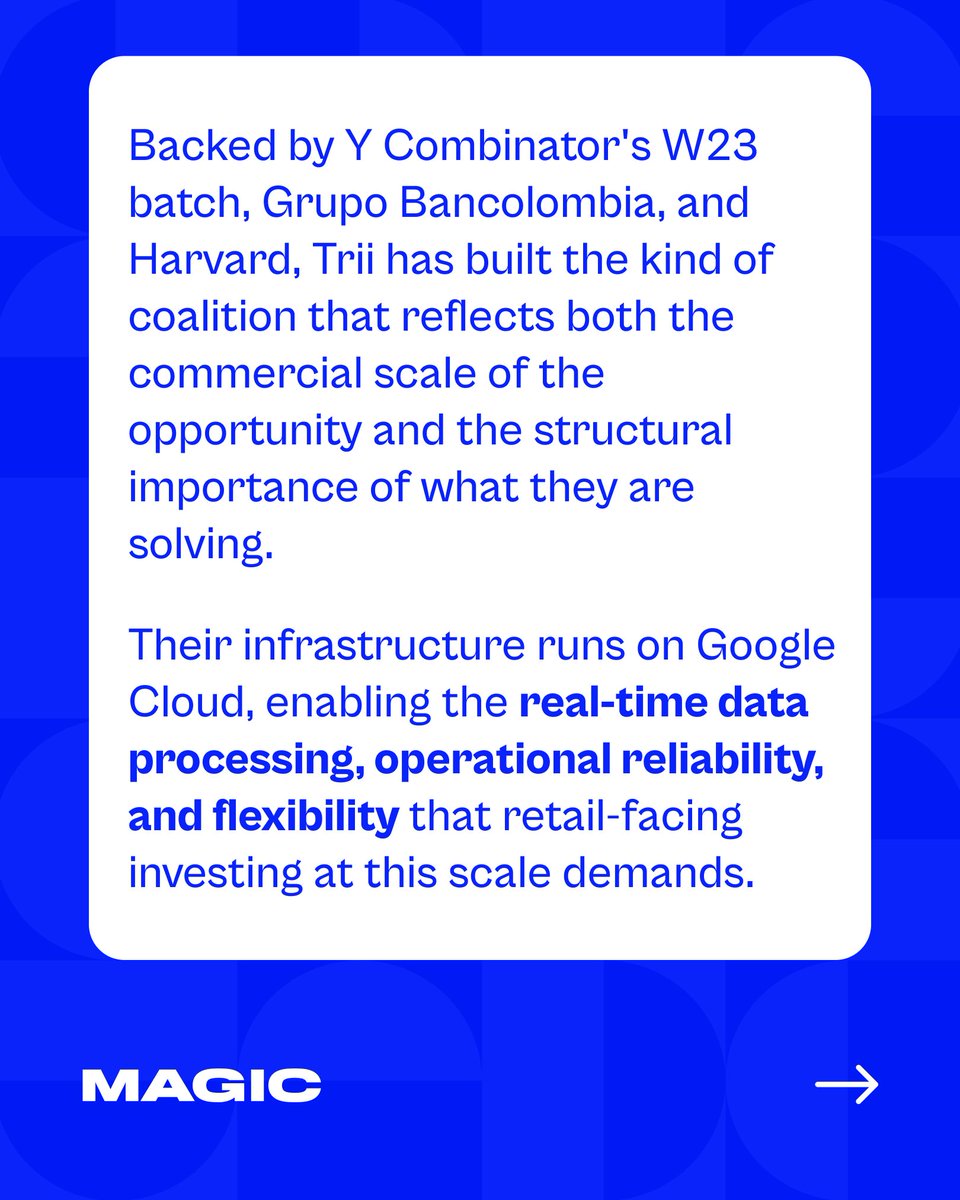 Backed by Y Combinator's W23 batch, Grupo Bancolombia, and Harvard, Trii has built the kind of coalition that reflects both the commercial scale of the opportunity and the structural importance of what they are solving.

Their infrastructure runs on Google Cloud, enabling the real-time data processing, operational reliability, and flexibility that retail-facing investing at this scale demands.

MAGIC

→